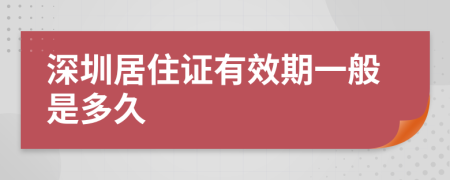 深圳居住证有效期一般是多久